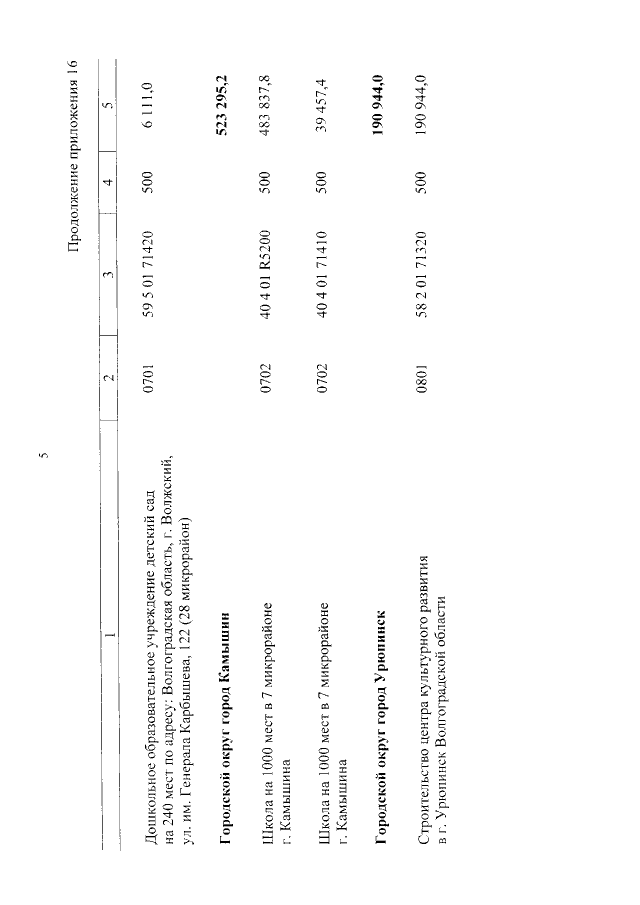 5

Продолжение приложения 16

| 1 | 2 | 3 | 4 | 5 |
|---|---|---|---|---|
| Дошкольное образовательное учреждение детский сад на 240 мест по адресу: Волгоградская область, г. Волжский, ул. им. Генерала Карбышева, 122 (28 микрорайон) | 0701 | 59 5 01 71420 | 500 | 6 111,0 |
| **Городской округ город Камышин** | | | | **523 295,2** |
| Школа на 1000 мест в 7 микрорайоне г. Камышина | 0702 | 40 4 01 R5200 | 500 | 483 837,8 |
| Школа на 1000 мест в 7 микрорайоне г. Камышина | 0702 | 40 4 01 71410 | 500 | 39 457,4 |
| **Городской округ город Урюпинск** | | | | **190 944,0** |
| Строительство центра культурного развития в г. Урюпинск Волгоградской области | 0801 | 58 2 01 71320 | 500 | 190 944,0 |